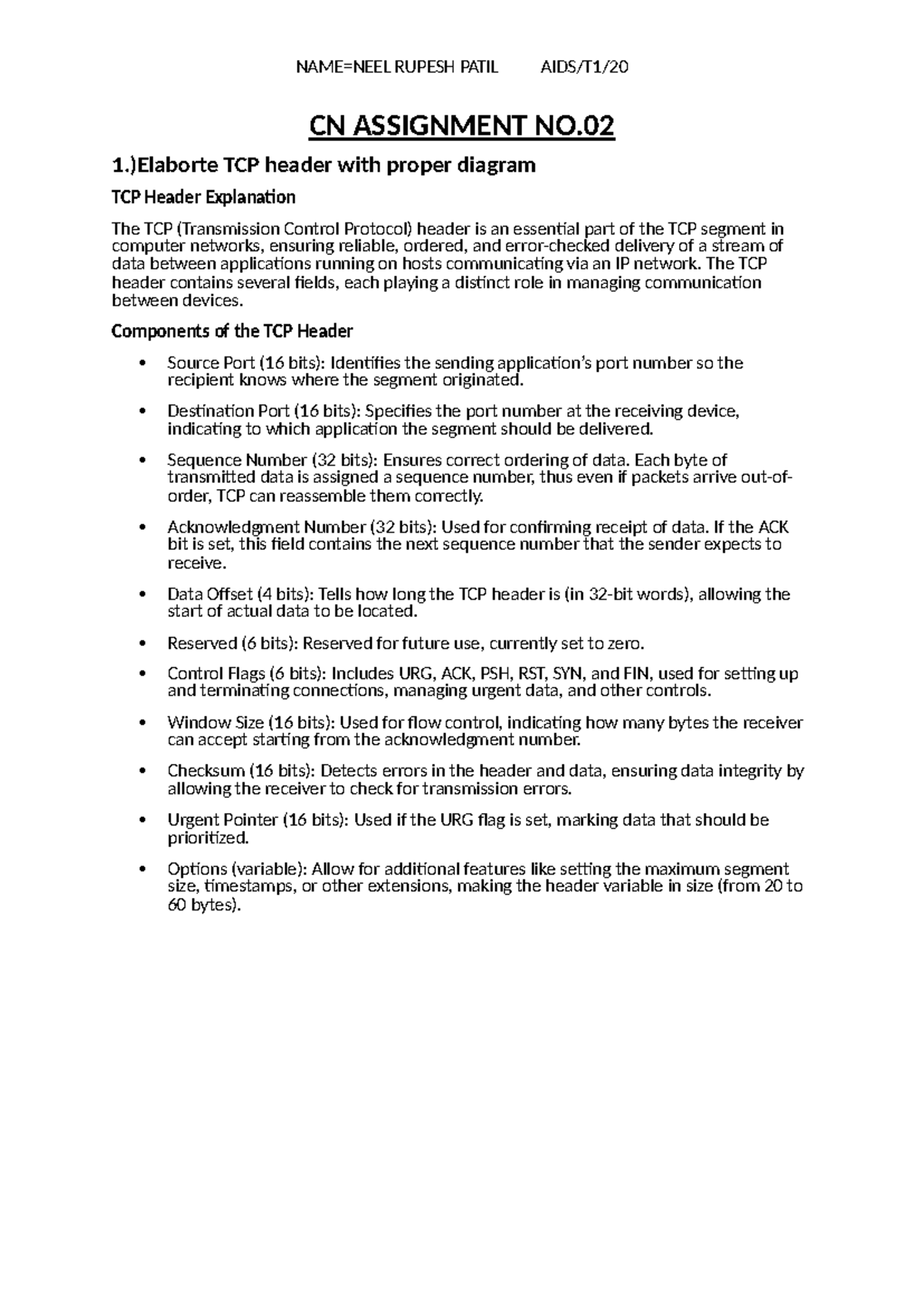 NAME=NEEL RUPESH PATIL AIDS/T1/20

CN ASSIGNMENT NO.02

1.)Elaborte TCP header with proper diagram

TCP Header Explanation

The TCP (Transmission Control Protocol) header is an essential part of the TCP segment in computer networks, ensuring reliable, ordered, and error-checked delivery of a stream of data between applications running on hosts communicating via an IP network. The TCP header contains several fields, each playing a distinct role in managing communication between devices.

Components of the TCP Header

• Source Port (16 bits): Identifies the sending application's port number so the recipient knows where the segment originated.

• Destination Port (16 bits): Specifies the port number at the receiving device, indicating to which application the segment should be delivered.

• Sequence Number (32 bits): Ensures correct ordering of data. Each byte of transmitted data is assigned a sequence number, thus even if packets arrive out-of-order, TCP can reassemble them correctly.

• Acknowledgment Number (32 bits): Used for confirming receipt of data. If the ACK bit is set, this field contains the next sequence number that the sender expects to receive.

• Data Offset (4 bits): Tells how long the TCP header is (in 32-bit words), allowing the start of actual data to be located.

• Reserved (6 bits): Reserved for future use, currently set to zero.

• Control Flags (6 bits): Includes URG, ACK, PSH, RST, SYN, and FIN, used for setting up and terminating connections, managing urgent data, and other controls.

• Window Size (16 bits): Used for flow control, indicating how many bytes the receiver can accept starting from the acknowledgment number.

• Checksum (16 bits): Detects errors in the header and data, ensuring data integrity by allowing the receiver to check for transmission errors.

• Urgent Pointer (16 bits): Used if the URG flag is set, marking data that should be prioritized.

• Options (variable): Allow for additional features like setting the maximum segment size, timestamps, or other extensions, making the header variable in size (from 20 to 60 bytes).